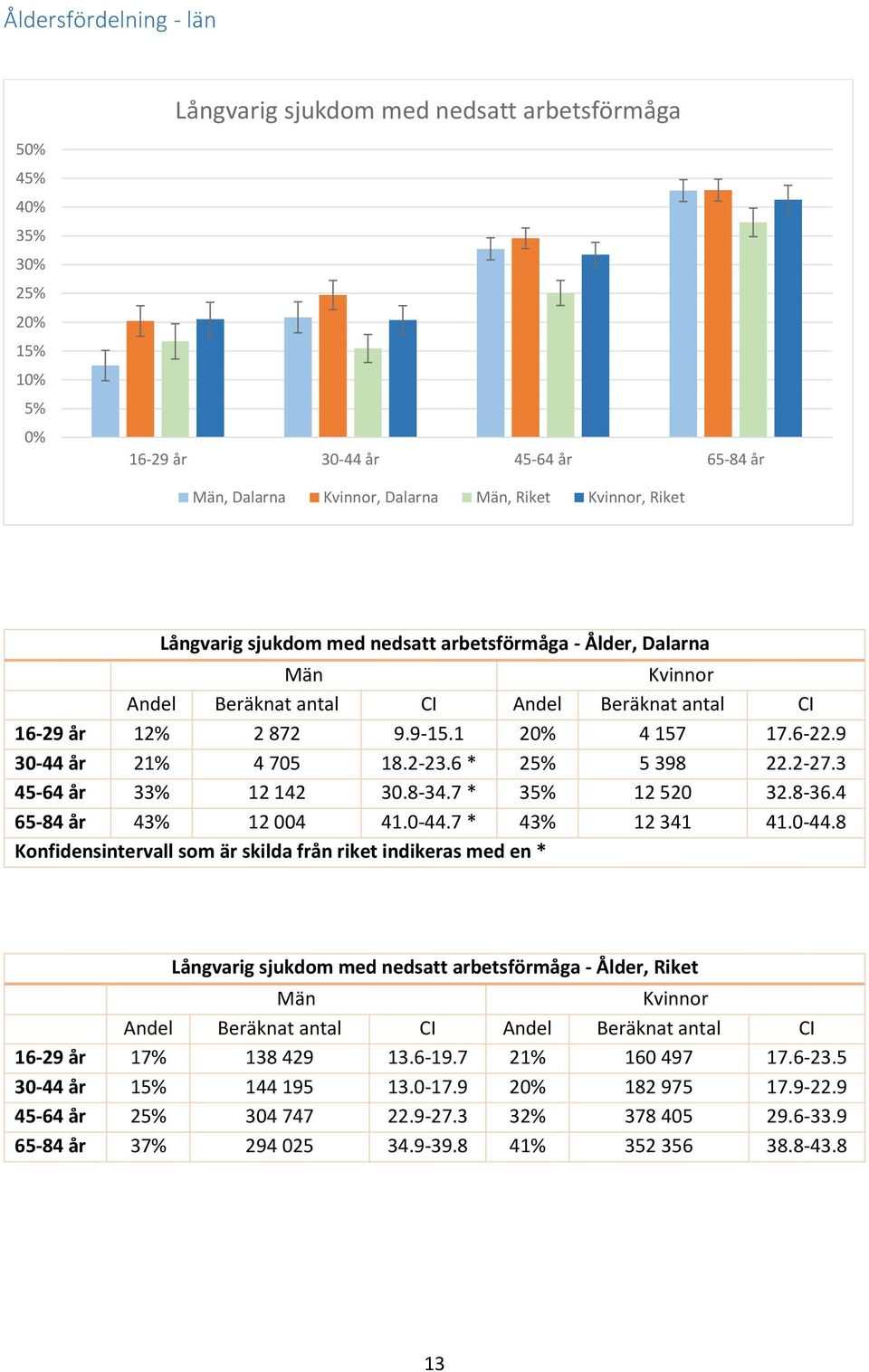 Åldersfördelning - län

Långvarig sjukdom med nedsatt arbetsförmåga

50%
45%
40%
35%
30%
25%
20%
15%
10%
5%
0%

16-29 år
30-44 år
45-64 år
65-84 år

Män, Dalarna
Kvinnor, Dalarna
Män, Riket
Kvinnor, Riket

Långvarig sjukdom med nedsatt arbetsförmåga - Ålder, Dalarna

| | Män | | | Kvinnor | | |
|---|---|---|---|---|---|---|
| | Andel | Beräknat antal | CI | Andel | Beräknat antal | CI |
| 16-29 år | 12% | 2 872 | 9.9-15.1 | 20% | 4 157 | 17.6-22.9 |
| 30-44 år | 21% | 4 705 | 18.2-23.6 * | 25% | 5 398 | 22.2-27.3 |
| 45-64 år | 33% | 12 142 | 30.8-34.7 * | 35% | 12 520 | 32.8-36.4 |
| 65-84 år | 43% | 12 004 | 41.0-44.7 * | 43% | 12 341 | 41.0-44.8 |

Konfidensintervall som är skilda från riket indikeras med en *

Långvarig sjukdom med nedsatt arbetsförmåga - Ålder, Riket

| | Män | | | Kvinnor | | |
|---|---|---|---|---|---|---|
| | Andel | Beräknat antal | CI | Andel | Beräknat antal | CI |
| 16-29 år | 17% | 138 429 | 13.6-19.7 | 21% | 160 497 | 17.6-23.5 |
| 30-44 år | 15% | 144 195 | 13.0-17.9 | 20% | 182 975 | 17.9-22.9 |
| 45-64 år | 25% | 304 747 | 22.9-27.3 | 32% | 378 405 | 29.6-33.9 |
| 65-84 år | 37% | 294 025 | 34.9-39.8 | 41% | 352 356 | 38.8-43.8 |

13